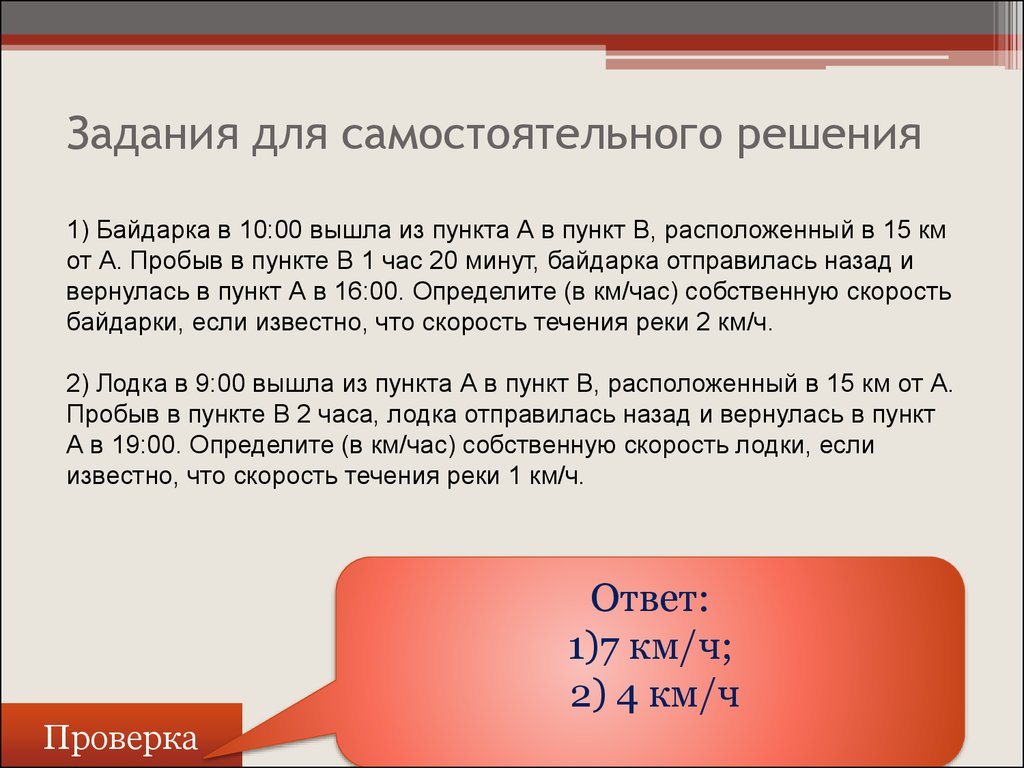 Задания для самостоятельного решения

1) Байдарка в 10:00 вышла из пункта А в пункт В, расположенный в 15 км от А. Пробыв в пункте В 1 час 20 минут, байдарка отправилась назад и вернулась в пункт А в 16:00. Определите (в км/час) собственную скорость байдарки, если известно, что скорость течения реки 2 км/ч.

2) Лодка в 9:00 вышла из пункта А в пункт В, расположенный в 15 км от А. Пробыв в пункте В 2 часа, лодка отправилась назад и вернулась в пункт А в 19:00. Определите (в км/час) собственную скорость лодки, если известно, что скорость течения реки 1 км/ч.

Ответ:
1)7 км/ч;
2) 4 км/ч

Проверка